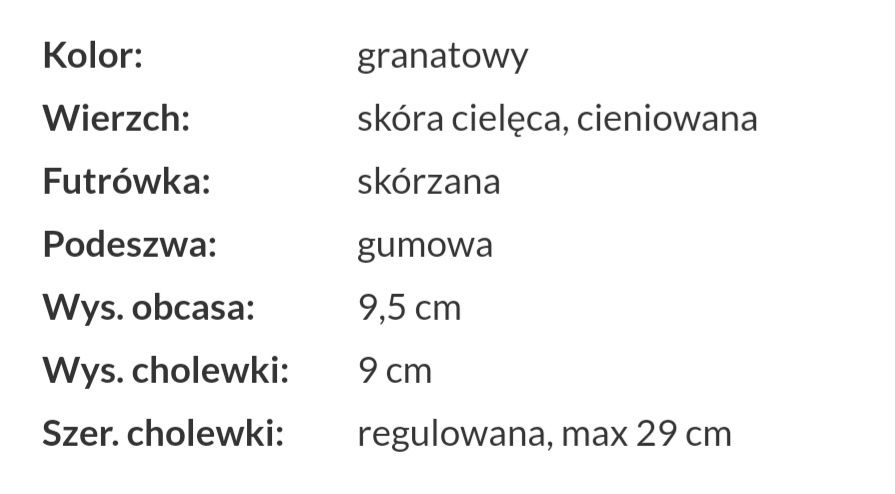 | Kolor: | granatowy |
|---|---|
| Wierzch: | skóra cielęca, cieniowana |
| Futrówka: | skórzana |
| Podeszwa: | gumowa |
| Wys. obcasa: | 9,5 cm |
| Wys. cholewki: | 9 cm |
| Szer. cholewki: | regulowana, max 29 cm |